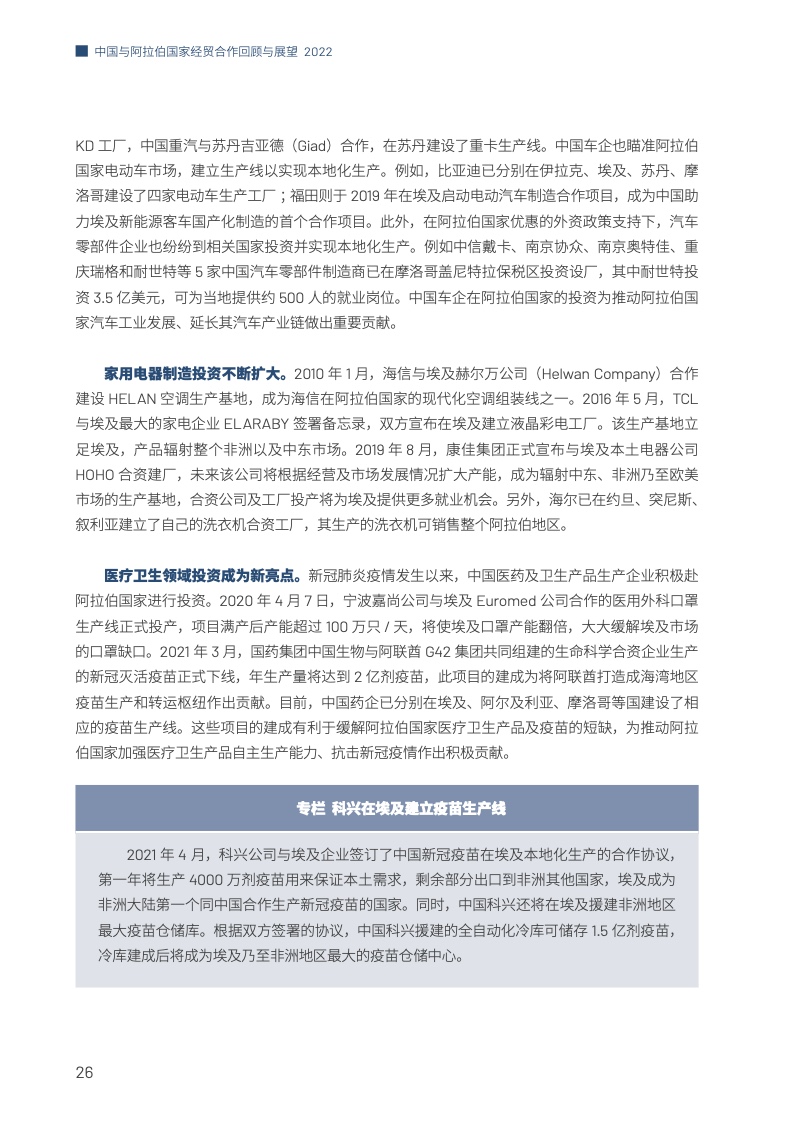 中国与阿拉伯国家经贸合作回顾与展望 2022

KD 工厂，中国重汽与苏丹吉亚德（Giad）合作，在苏丹建设了重卡生产线。中国车企也瞄准阿拉伯国家电动车市场，建立生产线以实现本地化生产。例如，比亚迪已分别在伊拉克、埃及、苏丹、摩洛哥建设了四家电动车生产工厂；福田则于 2019 年在埃及启动电动汽车制造合作项目，成为中国助力埃及新能源客车国产化制造的首个合作项目。此外，在阿拉伯国家优惠的外资政策支持下，汽车零部件企业也纷纷到相关国家投资并实现本地化生产。例如中信戴卡、南京协众、南京奥特佳、重庆瑞格和耐世特等 5 家中国汽车零部件制造商已在摩洛哥盖尼特拉保税区投资设厂，其中耐世特投资 3.5 亿美元，可为当地提供约 500 人的就业岗位。中国车企在阿拉伯国家的投资为推动阿拉伯国家汽车工业发展、延长其汽车产业链做出重要贡献。

家用电器制造投资不断扩大。2010 年 1 月，海信与埃及赫尔万公司（Helwan Company）合作建设 HELAN 空调生产基地，成为海信在阿拉伯国家的现代化空调组装线之一。2016 年 5 月，TCL 与埃及最大的家电企业 ELARABY 签署备忘录，双方宣布在埃及建立液晶彩电工厂。该生产基地立足埃及，产品辐射整个非洲以及中东市场。2019 年 8 月，康佳集团正式宣布与埃及本土电器公司 HOHO 合资建厂，未来该公司将根据经营及市场发展情况扩大产能，成为辐射中东、非洲乃至欧美市场的生产基地，合资公司及工厂投产将为埃及提供更多就业机会。另外，海尔已在约旦、突尼斯、叙利亚建立了自己的洗衣机合资工厂，其生产的洗衣机可销售整个阿拉伯地区。

医疗卫生领域投资成为新亮点。新冠肺炎疫情发生以来，中国医药及卫生产品生产企业积极赴阿拉伯国家进行投资。2020 年 4 月 7 日，宁波嘉尚公司与埃及 Euromed 公司合作的医用外科口罩生产线正式投产，项目满产后产能超过 100 万只 / 天，将使埃及口罩产能翻倍，大大缓解埃及市场的口罩缺口。2021 年 3 月，国药集团中国生物与阿联酋 G42 集团共同组建的生命科学合资企业生产的新冠灭活疫苗正式下线，年生产量将达到 2 亿剂疫苗，此项目的建成为将阿联酋打造成海湾地区疫苗生产和转运枢纽作出贡献。目前，中国药企已分别在埃及、阿尔及利亚、摩洛哥等国建设了相应的疫苗生产线。这些项目的建成有利于缓解阿拉伯国家医疗卫生产品及疫苗的短缺，为推动阿拉伯国家加强医疗卫生产品自主生产能力、抗击新冠疫情作出积极贡献。

专栏 科兴在埃及建立疫苗生产线

2021 年 4 月，科兴公司与埃及企业签订了中国新冠疫苗在埃及本地化生产的合作协议，第一年将生产 4000 万剂疫苗用来保证本土需求，剩余部分出口到非洲其他国家，埃及成为非洲大陆第一个同中国合作生产新冠疫苗的国家。同时，中国科兴还将在埃及援建非洲地区最大疫苗仓储库。根据双方签署的协议，中国科兴援建的全自动化冷库可储存 1.5 亿剂疫苗，冷库建成后将成为埃及乃至非洲地区最大的疫苗仓储中心。

26